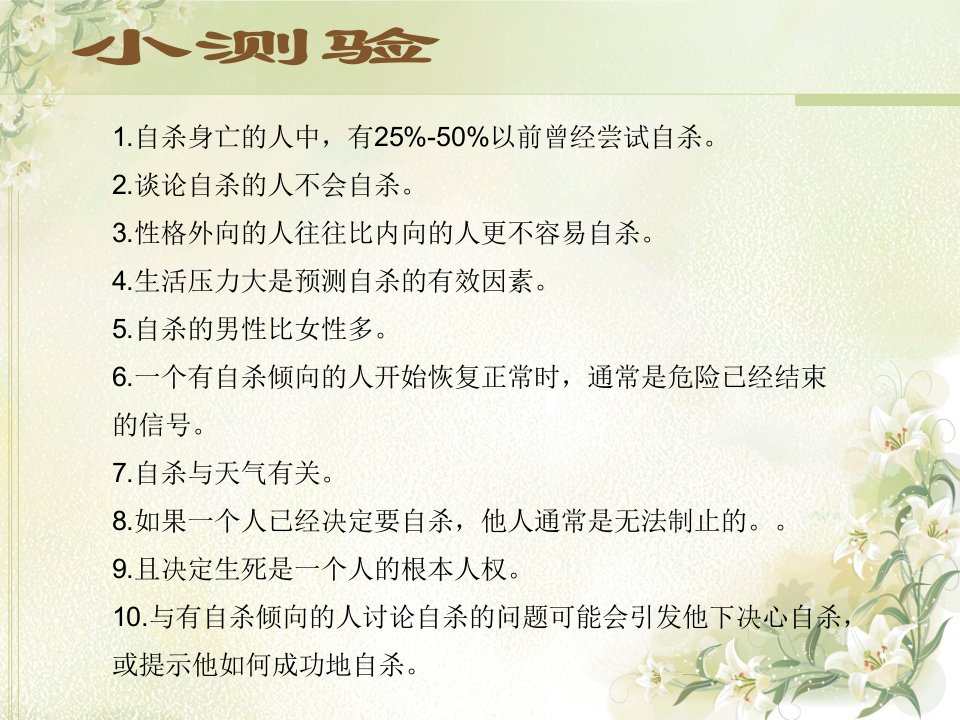 小测验

1.自杀身亡的人中，有25%-50%以前曾经尝试自杀。

2.谈论自杀的人不会自杀。

3.性格外向的人往往比内向的人更不容易自杀。

4.生活压力大是预测自杀的有效因素。

5.自杀的男性比女性多。

6.一个有自杀倾向的人开始恢复正常时，通常是危险已经结束的信号。

7.自杀与天气有关。

8.如果一个人已经决定要自杀，他人通常是无法制止的。。

9.且决定生死是一个人的根本人权。

10.与有自杀倾向的人讨论自杀的问题可能会引发他下决心自杀，或提示他如何成功地自杀。